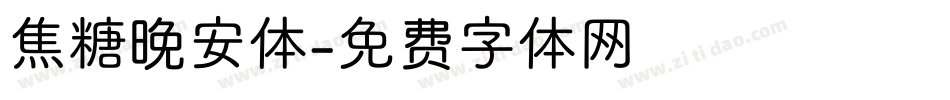 焦糖晚安体-免费字体网

www.zitidao.com